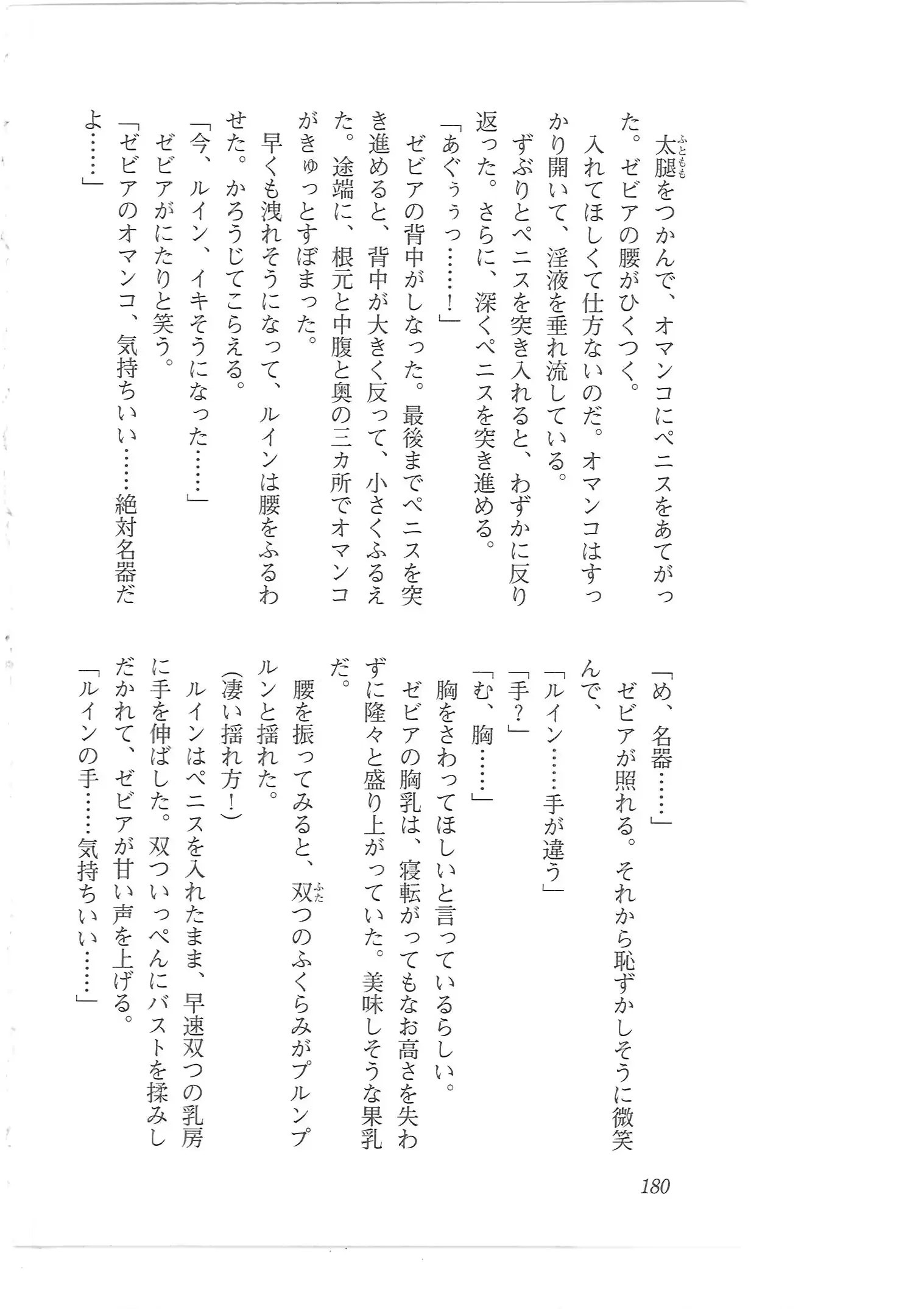 太腿をつかんで、オマンコにペニスをあてがった。ゼビアの腰がひくつく。

入れてほしくて仕方ないのだ。オマンコはすっかり開いて、淫液を垂れ流している。

ずぶりとペニスを突き入れると、わずかに反り返った。さらに、深くペニスを突き進める。

「あぐぅぅっ……！」

ゼビアの背中がしなった。最後までペニスを突き進めると、背中が大きく反って、小さくふるえた。途端に、根元と中腹と奥の三カ所でオマンコがきゅっとすぼまった。

早くも洩れそうになって、ルインは腰をふるわせた。かろうじてこらえる。

「今、ルイン、イキそうになった……」

ゼビアがにたりと笑う。

「ゼビアのオマンコ、気持ちいい……絶対名器だよ……」

「め、名器……」

ゼビアが照れる。それから恥ずかしそうに微笑んで、

「ルイン……手が違う」

「手？」

「む、胸……」

胸をさわってほしいと言っているらしい。

ゼビアの胸乳は、寝転がってもなお高さを失わずに隆々と盛り上がっていた。美味しそうな果乳だ。

腰を振ってみると、双つのふくらみがプルンプルンと揺れた。

(凄い揺れ方！)

ルインはペニスを入れたまま、早速双つの乳房に手を伸ばした。双ついっぺんにバストを揉みしだかれて、ゼビアが甘い声を上げる。

「ルインの手……気持ちいい……」

180